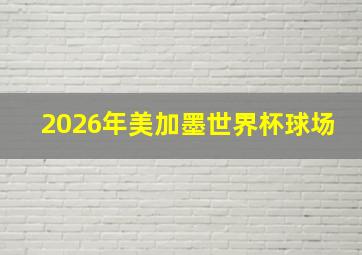 2026年美加墨世界杯球场